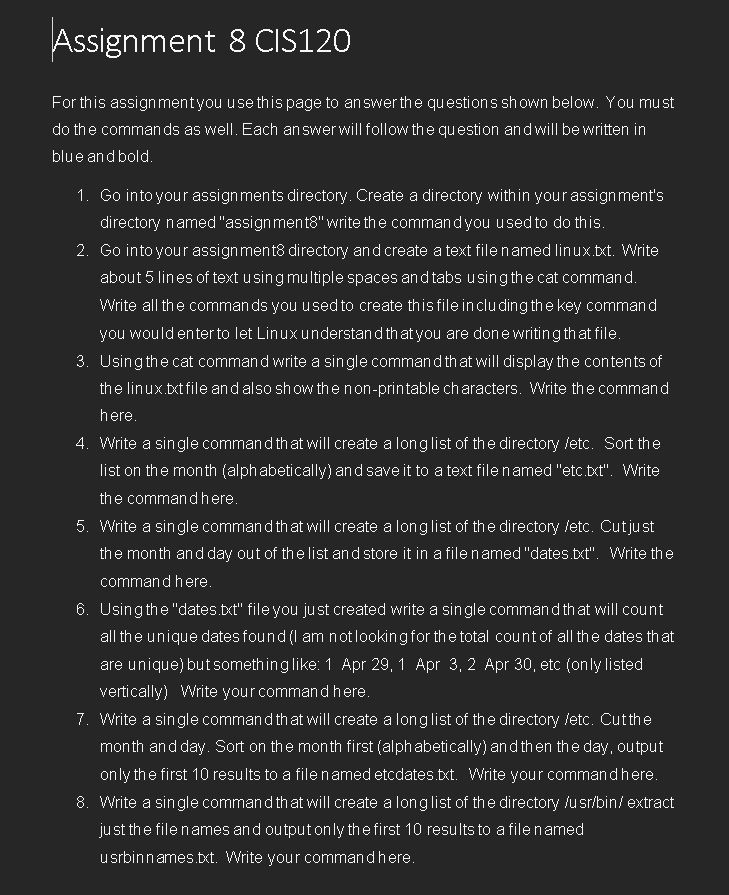 Assignment 8 CIS120

For this assignment you use this page to answer the questions shown below. You must do the commands as well. Each answer will follow the question and will be written in blue and bold.

1. Go into your assignments directory. Create a directory within your assignment's directory named "assignment8" write the command you used to do this.
2. Go into your assignment8 directory and create a text file named linux.txt. Write about 5 lines of text using multiple spaces and tabs using the cat command. Write all the commands you used to create this file including the key command you would enter to let Linux understand that you are done writing that file.
3. Using the cat command write a single command that will display the contents of the linux.txt file and also show the non-printable characters. Write the command here.
4. Write a single command that will create a long list of the directory /etc. Sort the list on the month (alphabetically) and save it to a text file named "etc.txt". Write the command here.
5. Write a single command that will create a long list of the directory /etc. Cut just the month and day out of the list and store it in a file named "dates.txt". Write the command here.
6. Using the "dates.txt" file you just created write a single command that will count all the unique dates found (I am not looking for the total count of all the dates that are unique) but something like: 1 Apr 29, 1 Apr 3, 2 Apr 30, etc (only listed vertically) Write your command here.
7. Write a single command that will create a long list of the directory /etc. Cut the month and day. Sort on the month first (alphabetically) and then the day, output only the first 10 results to a file named etcdates.txt. Write your command here.
8. Write a single command that will create a long list of the directory /usr/bin/ extract just the file names and output only the first 10 results to a file named usrbinnames.txt. Write your command here.